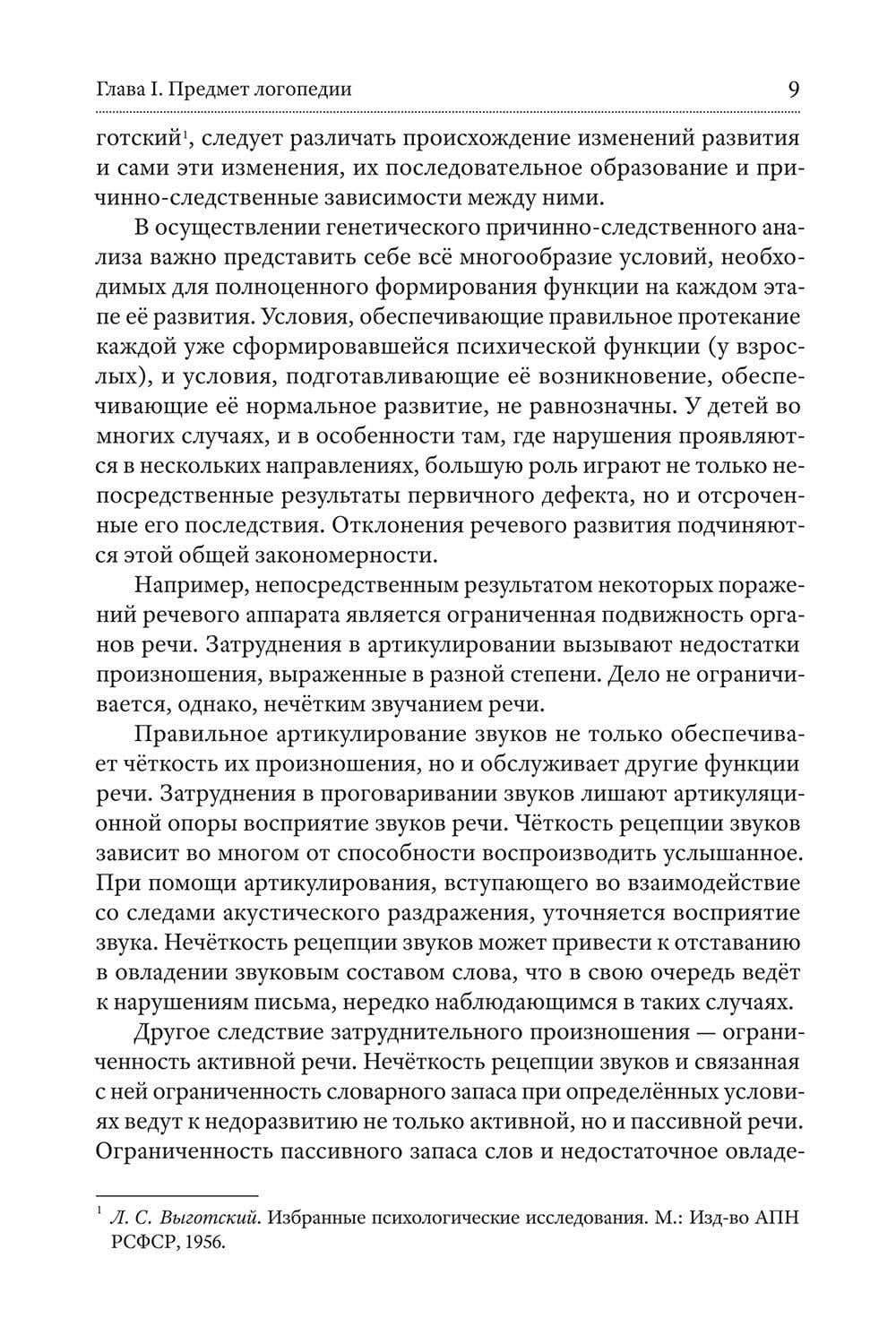 Глава I. Предмет логопедии

9

готский$^1$, следует различать происхождение изменений развития и сами эти изменения, их последовательное образование и причинно-следственные зависимости между ними.

В осуществлении генетического причинно-следственного анализа важно представить себе всё многообразие условий, необходимых для полноценного формирования функции на каждом этапе её развития. Условия, обеспечивающие правильное протекание каждой уже сформировавшейся психической функции (у взрослых), и условия, подготавливающие её возникновение, обеспечивающие её нормальное развитие, не равнозначны. У детей во многих случаях, и в особенности там, где нарушения проявляются в нескольких направлениях, большую роль играют не только непосредственные результаты первичного дефекта, но и отсроченные его последствия. Отклонения речевого развития подчиняются этой общей закономерности.

Например, непосредственным результатом некоторых поражений речевого аппарата является ограниченная подвижность органов речи. Затруднения в артикулировании вызывают недостатки произношения, выраженные в разной степени. Дело не ограничивается, однако, нечётким звучанием речи.

Правильное артикулирование звуков не только обеспечивает чёткость их произношения, но и обслуживает другие функции речи. Затруднения в проговаривании звуков лишают артикуляционной опоры восприятие звуков речи. Чёткость рецепции звуков зависит во многом от способности воспроизводить услышанное. При помощи артикулирования, вступающего во взаимодействие со следами акустического раздражения, уточняется восприятие звука. Нечёткость рецепции звуков может привести к отставанию в овладении звуковым составом слова, что в свою очередь ведёт к нарушениям письма, нередко наблюдающимся в таких случаях.

Другое следствие затруднительного произношения — ограниченность активной речи. Нечёткость рецепции звуков и связанная с ней ограниченность словарного запаса при определённых условиях ведут к недоразвитию не только активной, но и пассивной речи. Ограниченность пассивного запаса слов и недостаточное овладе-

$^1$ Л. С. Выготский. Избранные психологические исследования. М.: Изд-во АПН РСФСР, 1956.